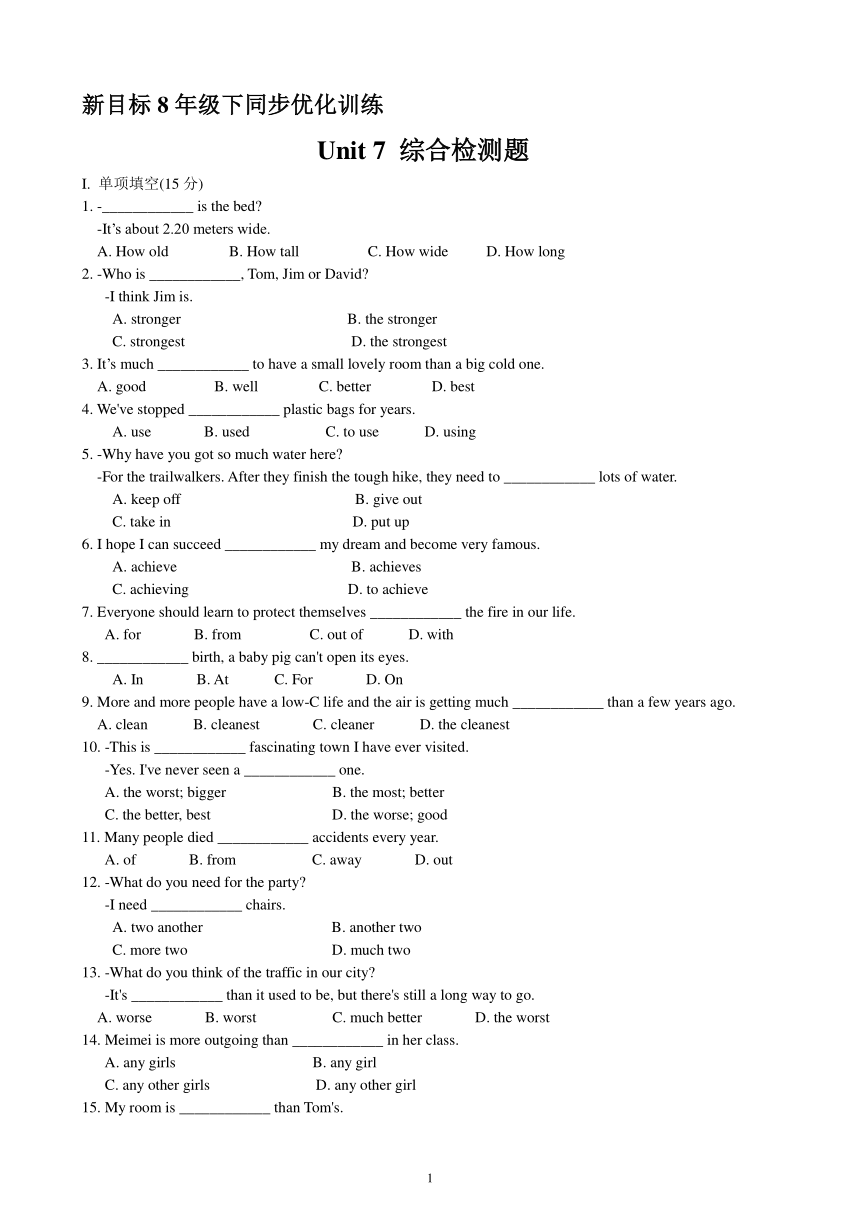 新目标 8 年级下同步优化训练

Unit 7 综合检测题

I. 单项填空(15 分)

1. -____________ is the bed?
-It's about 2.20 meters wide.
A. How old B. How tall C. How wide D. How long

2. -Who is ____________, Tom, Jim or David?
-I think Jim is.
A. stronger B. the stronger
C. strongest D. the strongest

3. It's much ____________ to have a small lovely room than a big cold one.
A. good B. well C. better D. best

4. We've stopped ____________ plastic bags for years.
A. use B. used C. to use D. using

5. -Why have you got so much water here?
-For the trailwalkers. After they finish the tough hike, they need to ____________ lots of water.
A. keep off B. give out
C. take in D. put up

6. I hope I can succeed ____________ my dream and become very famous.
A. achieve B. achieves
C. achieving D. to achieve

7. Everyone should learn to protect themselves ____________ the fire in our life.
A. for B. from C. out of D. with

8. ____________ birth, a baby pig can't open its eyes.
A. In B. At C. For D. On

9. More and more people have a low-C life and the air is getting much ____________ than a few years ago.
A. clean B. cleanest C. cleaner D. the cleanest

10. -This is ____________ fascinating town I have ever visited.
-Yes. I've never seen a ____________ one.
A. the worst; bigger B. the most; better
C. the better, best D. the worse; good

11. Many people died ____________ accidents every year.
A. of B. from C. away D. out

12. -What do you need for the party?
-I need ____________ chairs.
A. two another B. another two
C. more two D. much two

13. -What do you think of the traffic in our city?
-It's ____________ than it used to be, but there's still a long way to go.
A. worse B. worst C. much better D. the worst

14. Meimei is more outgoing than ____________ in her class.
A. any girls B. any girl
C. any other girls D. any other girl

15. My room is ____________ than Tom's.

1